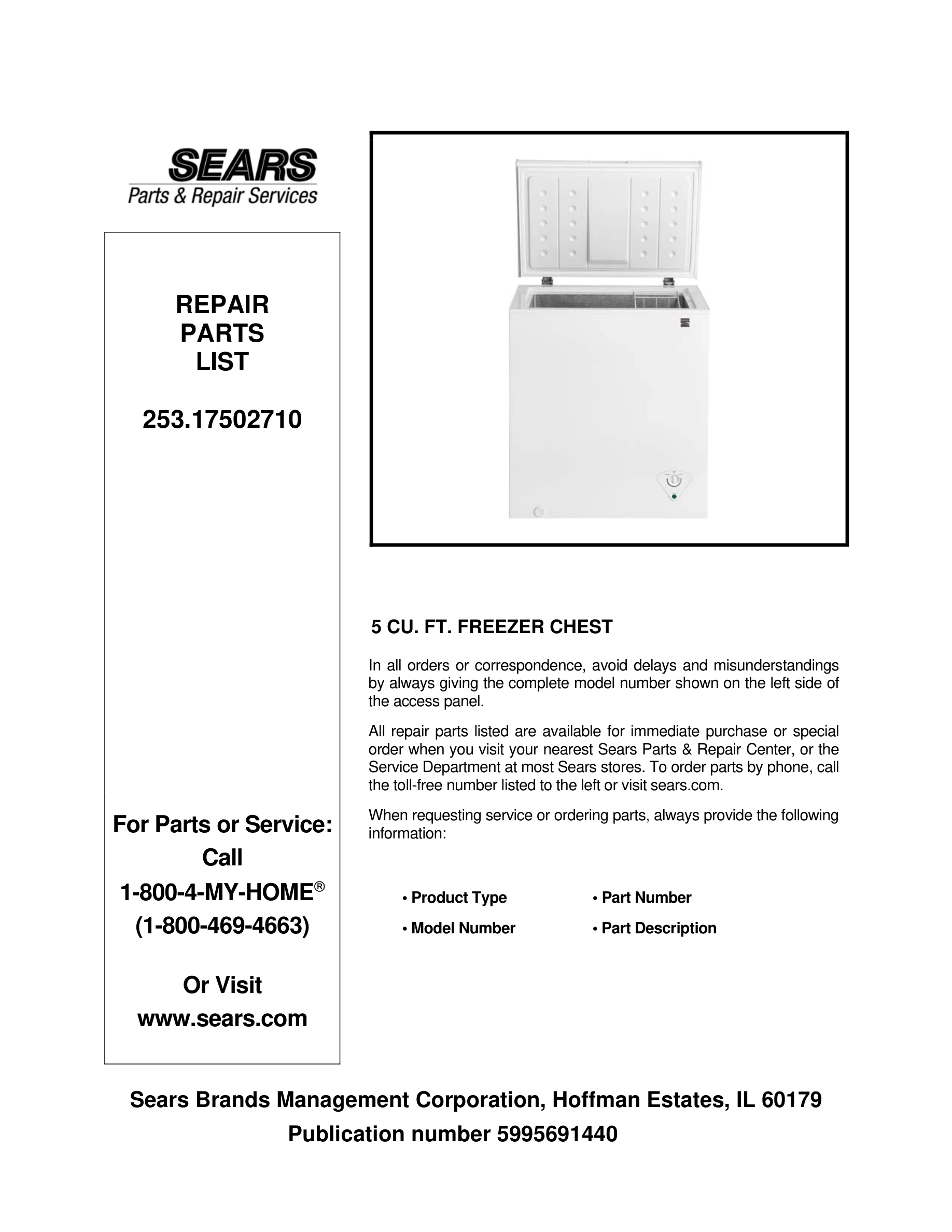 SEARS
Parts & Repair Services

REPAIR
PARTS
LIST

253.17502710

For Parts or Service:
Call
1-800-4-MY-HOME®
(1-800-469-4663)

Or Visit
www.sears.com

5 CU. FT. FREEZER CHEST

In all orders or correspondence, avoid delays and misunderstandings by always giving the complete model number shown on the left side of the access panel.

All repair parts listed are available for immediate purchase or special order when you visit your nearest Sears Parts & Repair Center, or the Service Department at most Sears stores. To order parts by phone, call the toll-free number listed to the left or visit sears.com.

When requesting service or ordering parts, always provide the following information:

• Product Type
• Model Number
• Part Number
• Part Description

Sears Brands Management Corporation, Hoffman Estates, IL 60179
Publication number 5995691440